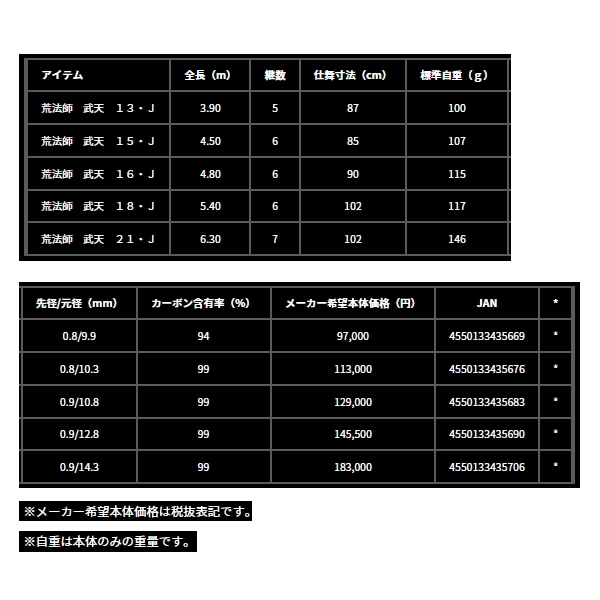 | アイテム | 全長（m） | 継数 | 仕舞寸法（cm） | 標準自重（g） |
|---|---|---|---|---|
| 荒法師　武天　１３・J | 3.90 | 5 | 87 | 100 |
| 荒法師　武天　１５・J | 4.50 | 6 | 85 | 107 |
| 荒法師　武天　１６・J | 4.80 | 6 | 90 | 115 |
| 荒法師　武天　１８・J | 5.40 | 6 | 102 | 117 |
| 荒法師　武天　２１・J | 6.30 | 7 | 102 | 146 |

| 先径/元径（mm） | カーボン含有率（%） | メーカー希望本体価格（円） | JAN | * |
|---|---|---|---|---|
| 0.8/9.9 | 94 | 97,000 | 4550133435669 | * |
| 0.8/10.3 | 99 | 113,000 | 4550133435676 | * |
| 0.9/10.8 | 99 | 129,000 | 4550133435683 | * |
| 0.9/12.8 | 99 | 145,500 | 4550133435690 | * |
| 0.9/14.3 | 99 | 183,000 | 4550133435706 | * |

※メーカー希望本体価格は税抜表記です。

※自重は本体のみの重量です。